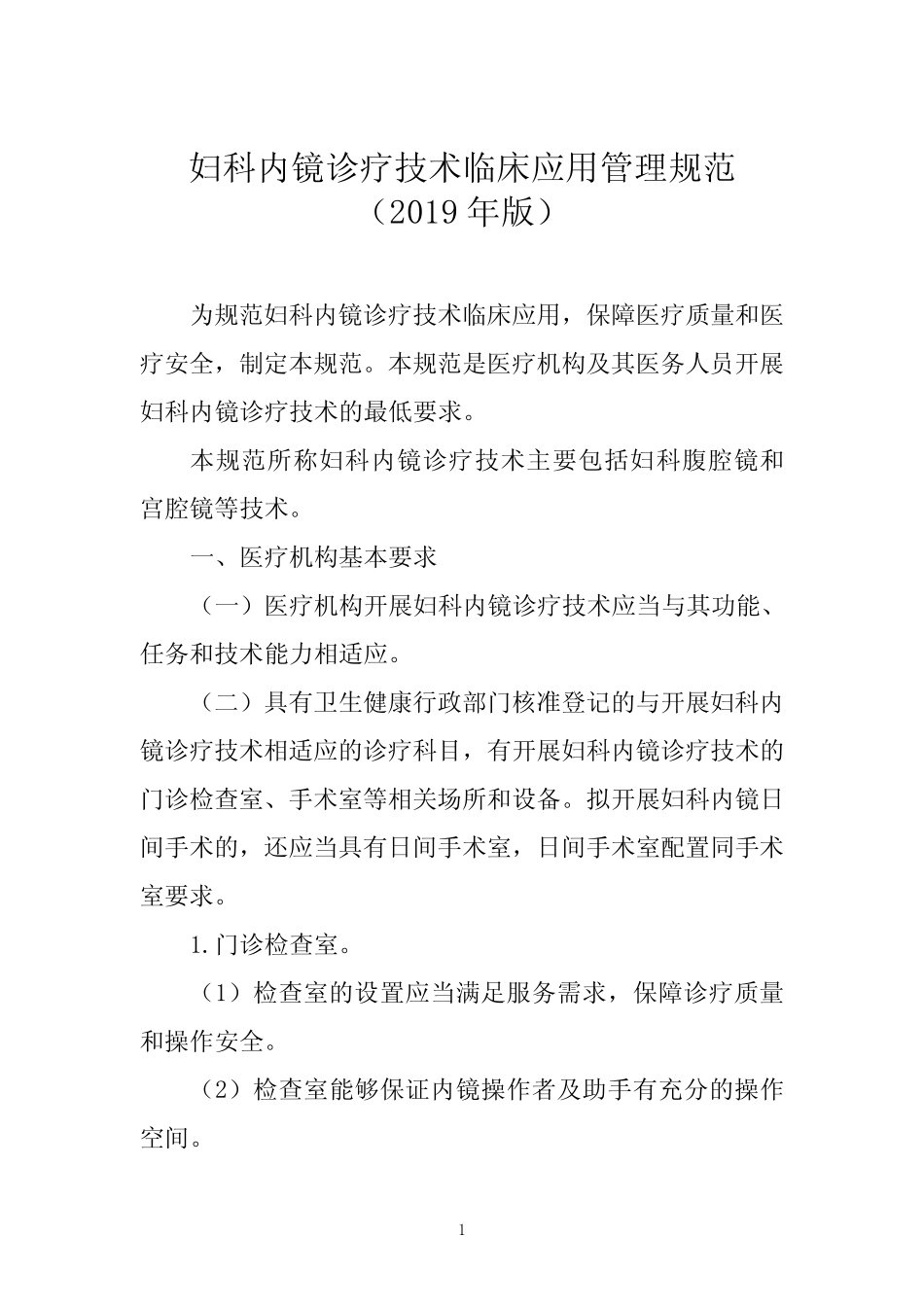 妇科内镜诊疗技术临床应用管理规范
（2019 年版）

为规范妇科内镜诊疗技术临床应用，保障医疗质量和医疗安全，制定本规范。本规范是医疗机构及其医务人员开展妇科内镜诊疗技术的最低要求。

本规范所称妇科内镜诊疗技术主要包括妇科腹腔镜和宫腔镜等技术。

一、医疗机构基本要求

（一）医疗机构开展妇科内镜诊疗技术应当与其功能、任务和技术能力相适应。

（二）具有卫生健康行政部门核准登记的与开展妇科内镜诊疗技术相适应的诊疗科目，有开展妇科内镜诊疗技术的门诊检查室、手术室等相关场所和设备。拟开展妇科内镜日间手术的，还应当具有日间手术室，日间手术室配置同手术室要求。

1.门诊检查室。

（1）检查室的设置应当满足服务需求，保障诊疗质量和操作安全。

（2）检查室能够保证内镜操作者及助手有充分的操作空间。

1